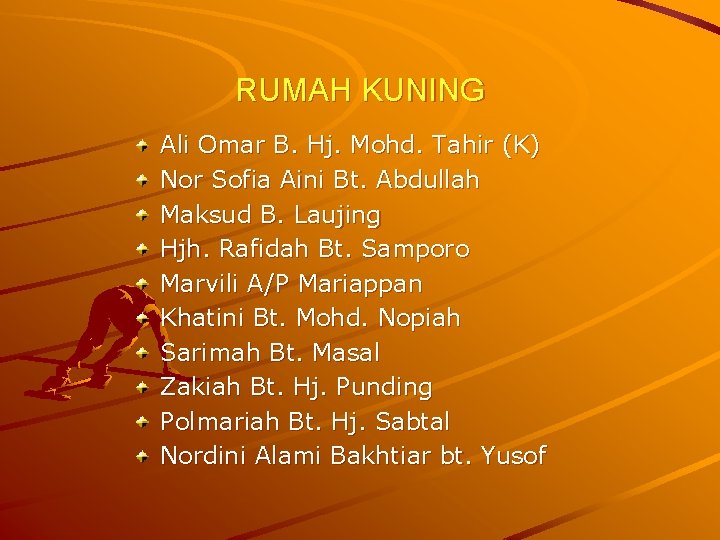 RUMAH KUNING

• Ali Omar B. Hj. Mohd. Tahir (K)
• Nor Sofia Aini Bt. Abdullah
• Maksud B. Laujing
• Hjh. Rafidah Bt. Samporo
• Marvili A/P Mariappan
• Khatini Bt. Mohd. Nopiah
• Sarimah Bt. Masal
• Zakiah Bt. Hj. Punding
• Polmariah Bt. Hj. Sabtal
• Nordini Alami Bakhtiar bt. Yusof